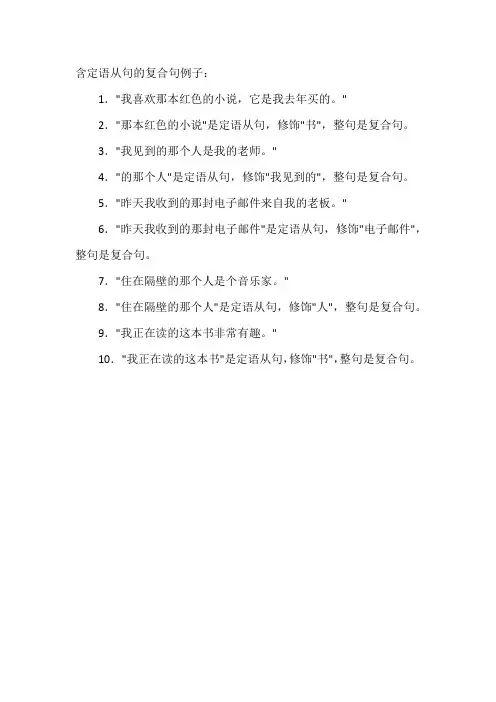 含定语从句的复合句例子：

1. "我喜欢那本红色的小说，它是我去年买的。"

2. "那本红色的小说"是定语从句，修饰"书"，整句是复合句。

3. "我见到的那个人是我的老师。"

4. "的那个人"是定语从句，修饰"我见到的"，整句是复合句。

5. "昨天我收到的那封电子邮件来自我的老板。"

6. "昨天我收到的那封电子邮件"是定语从句，修饰"电子邮件"，整句是复合句。

7. "住在隔壁的那个人是个音乐家。"

8. "住在隔壁的那个人"是定语从句，修饰"人"，整句是复合句。

9. "我正在读的这本书非常有趣。"

10. "我正在读的这本书"是定语从句，修饰"书"，整句是复合句。